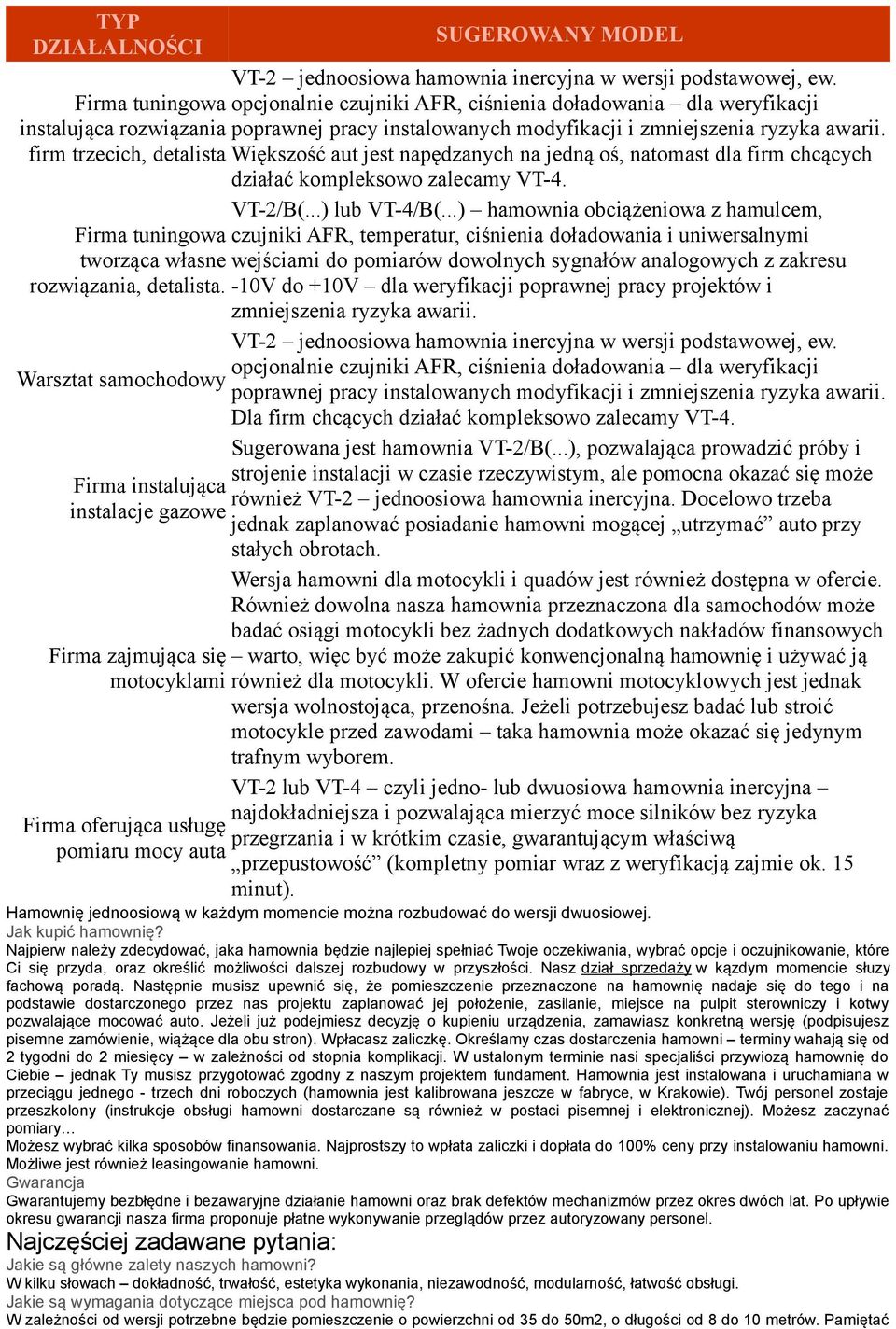 | TYP DZIAŁALNOŚCI | SUGEROWANY MODEL |
|---|---|
| Firma tuningowa instalująca rozwiązania firm trzecich, detalista | VT-2 – jednoosiowa hamownia inercyjna w wersji podstawowej, ew. opcjonalnie czujniki AFR, ciśnienia doładowania – dla weryfikacji poprawnej pracy instalowanych modyfikacji i zmniejszenia ryzyka awarii. Większość aut jest napędzanych na jedną oś, natomast dla firm chcących działać kompleksowo zalecamy VT-4. |
| Firma tuningowa tworząca własne rozwiązania, detalista. | VT-2/B(...) lub VT-4/B(...) – hamownia obciążeniowa z hamulcem, czujniki AFR, temperatur, ciśnienia doładowania i uniwersalnymi wejściami do pomiarów dowolnych sygnałów analogowych z zakresu -10V do +10V – dla weryfikacji poprawnej pracy projektów i zmniejszenia ryzyka awarii. |
| Warsztat samochodowy | VT-2 – jednoosiowa hamownia inercyjna w wersji podstawowej, ew. opcjonalnie czujniki AFR, ciśnienia doładowania – dla weryfikacji poprawnej pracy instalowanych modyfikacji i zmniejszenia ryzyka awarii. Dla firm chcących działać kompleksowo zalecamy VT-4. |
| Firma instalująca instalacje gazowe | Sugerowana jest hamownia VT-2/B(...), pozwalająca prowadzić próby i strojenie instalacji w czasie rzeczywistym, ale pomocna okazać się może również VT-2 – jednoosiowa hamownia inercyjna. Docelowo trzeba jednak zaplanować posiadanie hamowni mogącej „utrzymać” auto przy stałych obrotach. |
| Firma zajmująca się motocyklami | Wersja hamowni dla motocykli i quadów jest również dostępna w ofercie. Również dowolna nasza hamownia przeznaczona dla samochodów może badać osiągi motocykli bez żadnych dodatkowych nakładów finansowych – warto, więc być może zakupić konwencjonalną hamownię i używać ją również dla motocykli. W ofercie hamowni motocyklowych jest jednak wersja wolnostojąca, przenośna. Jeżeli potrzebujesz badać lub stroić motocykle przed zawodami – taka hamownia może okazać się jedynym trafnym wyborem. |
| Firma oferująca usługę pomiaru mocy auta | VT-2 lub VT-4 – czyli jedno- lub dwuosiowa hamownia inercyjna – najdokładniejsza i pozwalająca mierzyć moce silników bez ryzyka przegrzania i w krótkim czasie, gwarantującym właściwą „przepustowość” (kompletny pomiar wraz z weryfikacją zajmie ok. 15 minut). |

Hamownię jednoosiową w każdym momencie można rozbudować do wersji dwuosiowej.
Jak kupić hamownię?
Najpierw należy zdecydować, jaka hamownia będzie najlepiej spełniać Twoje oczekiwania, wybrać opcje i oczujnikowanie, które Ci się przyda, oraz określić możliwości dalszej rozbudowy w przyszłości. Nasz dział sprzedaży w kązdym momencie służy fachową poradą. Następnie musisz upewnić się, że pomieszczenie przeznaczone na hamownię nadaje się do tego i na podstawie dostarczonego przez nas projektu zaplanować jej położenie, zasilanie, miejsce na pulpit sterowniczy i kotwy pozwalające mocować auto. Jeżeli już podejmiesz decyzję o kupieniu urządzenia, zamawiasz konkretną wersję (podpisujesz pisemne zamówienie, wiążące dla obu stron). Wpłacasz zaliczkę. Określamy czas dostarczenia hamowni – terminy wahają się od 2 tygodni do 2 miesięcy – w zależności od stopnia komplikacji. W ustalonym terminie nasi specjaliści przywiozą hamownię do Ciebie – jednak Ty musisz przygotować zgodny z naszym projektem fundament. Hamownia jest instalowana i uruchamiana w przeciągu jednego - trzech dni roboczych (hamownia jest kalibrowana jeszcze w fabryce, w Krakowie). Twój personel zostaje przeszkolony (instrukcje obsługi hamowni dostarczane są również w postaci pisemnej i elektronicznej). Możesz zaczynać pomiary...
Możesz wybrać kilka sposobów finansowania. Najprostszy to wpłata zaliczki i dopłata do 100% ceny przy instalowaniu hamowni. Możliwe jest również leasingowanie hamowni.
Gwarancja
Gwarantujemy bezbłędne i bezawaryjne działanie hamowni oraz brak defektów mechanizmów przez okres dwóch lat. Po upływie okresu gwarancji nasza firma proponuje płatne wykonywanie przeglądów przez autoryzowany personel.
Najczęściej zadawane pytania:
Jakie są główne zalety naszych hamowni?
W kilku słowach – dokładność, trwałość, estetyka wykonania, niezawodność, modularność, łatwość obsługi.
Jakie są wymagania dotyczące miejsca pod hamownię?
W zależności od wersji potrzebne będzie pomieszczenie o powierzchni od 35 do 50m2, o długości od 8 do 10 metrów. Pamiętać